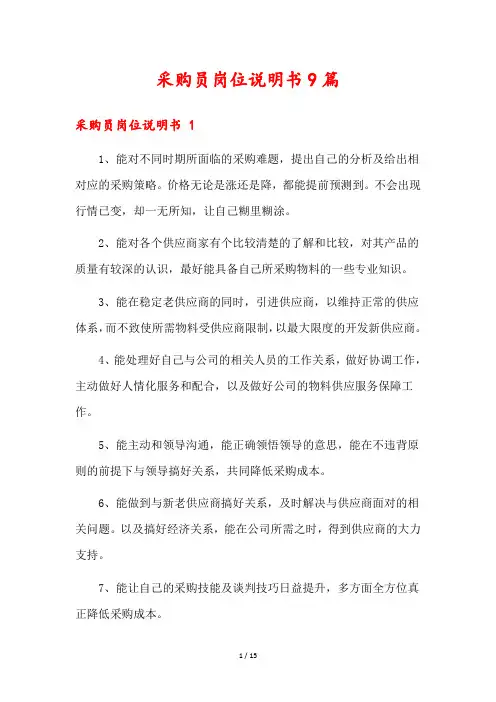 采购员岗位说明书9篇

采购员岗位说明书 1

1、能对不同时期所面临的采购难题，提出自己的分析及给出相对应的采购策略。价格无论是涨还是降，都能提前预测到。不会出现行情已变，却一无所知，让自己糊里糊涂。

2、能对各个供应商家有个比较清楚的了解和比较，对其产品的质量有较深的认识，最好能具备自己所采购物料的一些专业知识。

3、能在稳定老供应商的同时，引进供应商，以维持正常的供应体系，而不致使所需物料受供应商限制，以最大限度的开发新供应商。

4、能处理好自己与公司的相关人员的工作关系，做好协调工作，主动做好人情化服务和配合，以及做好公司的物料供应服务保障工作。

5、能主动和领导沟通，能正确领悟领导的意思，能在不违背原则的前提下与领导搞好关系，共同降低采购成本。

6、能做到与新老供应商搞好关系，及时解决与供应商面对的相关问题。以及搞好经济关系，能在公司所需之时，得到供应商的大力支持。

7、能让自己的采购技能及谈判技巧日益提升，多方面全方位真正降低采购成本。

1 / 15